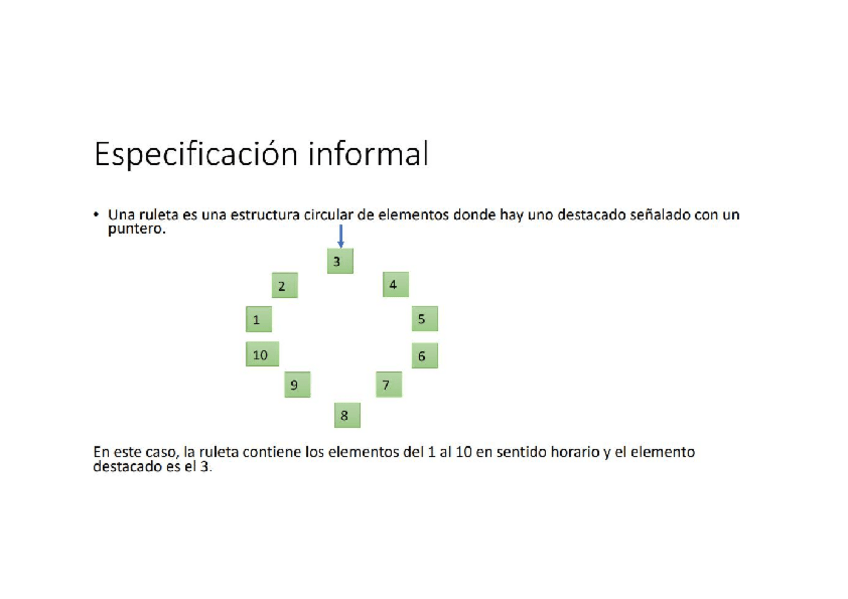 Especificación informal

• Una ruleta es una estructura circular de elementos donde hay uno destacado señalado con un puntero.

3
2
4
1
5
10
6
9
7
8

En este caso, la ruleta contiene los elementos del 1 al 10 en sentido horario y el elemento destacado es el 3.